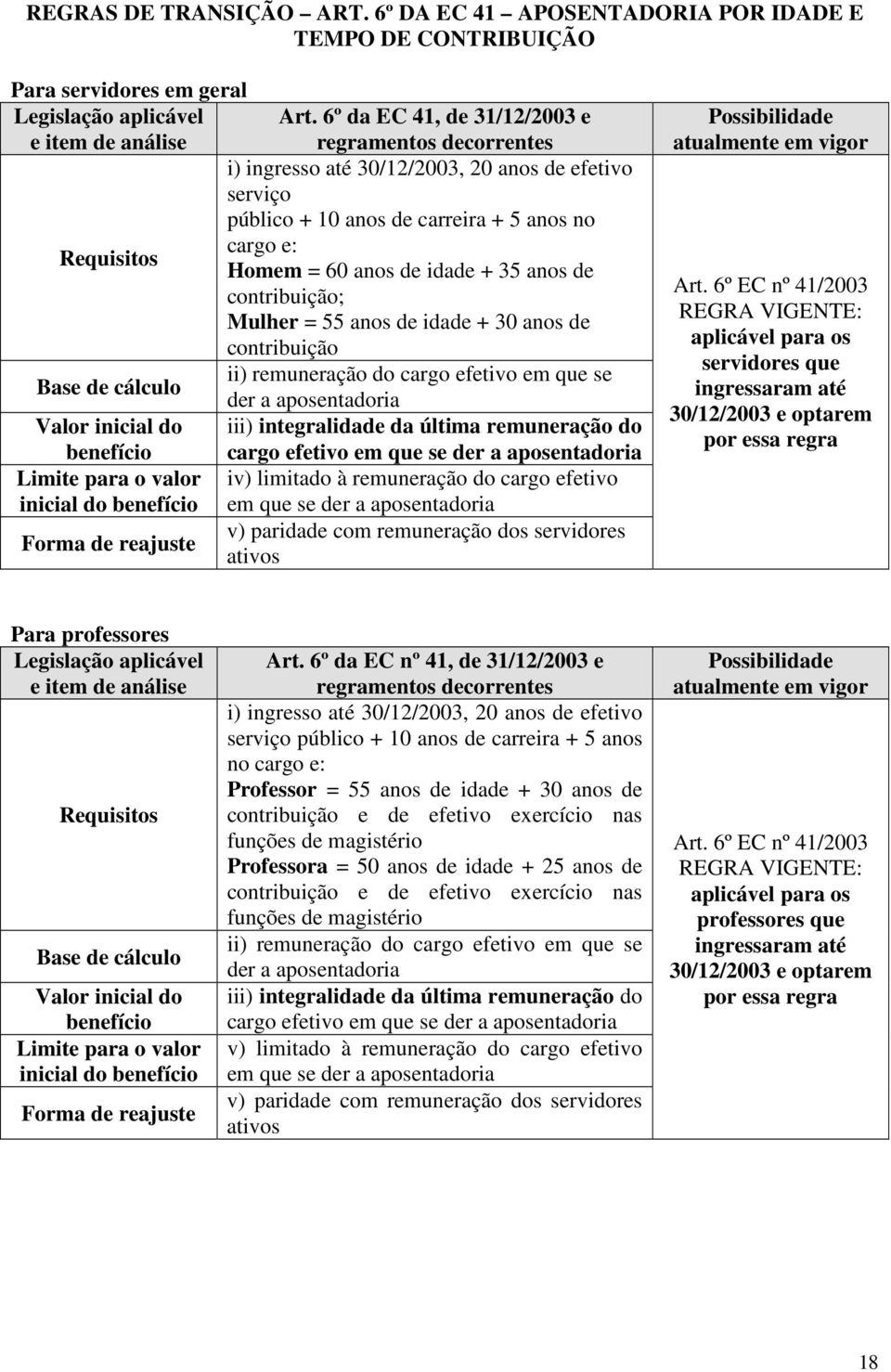 REGRAS DE TRANSIÇÃO – ART. 6º DA EC 41 – APOSENTADORIA POR IDADE E TEMPO DE CONTRIBUIÇÃO

Para servidores em geral

| Legislação aplicável e item de análise | Art. 6º da EC 41, de 31/12/2003 e regramentos decorrentes | Possibilidade atualmente em vigor |
|---|---|---|
| Requisitos | i) ingresso até 30/12/2003, 20 anos de efetivo serviço público + 10 anos de carreira + 5 anos no cargo e: Homem = 60 anos de idade + 35 anos de contribuição; Mulher = 55 anos de idade + 30 anos de contribuição | Art. 6º EC nº 41/2003 REGRA VIGENTE: aplicável para os servidores que ingressaram até 30/12/2003 e optarem por essa regra |
| Base de cálculo | ii) remuneração do cargo efetivo em que se der a aposentadoria | |
| Valor inicial do benefício | iii) integralidade da última remuneração do cargo efetivo em que se der a aposentadoria | |
| Limite para o valor inicial do benefício | iv) limitado à remuneração do cargo efetivo em que se der a aposentadoria | |
| Forma de reajuste | v) paridade com remuneração dos servidores ativos | |

Para professores

| Legislação aplicável e item de análise | Art. 6º da EC nº 41, de 31/12/2003 e regramentos decorrentes | Possibilidade atualmente em vigor |
|---|---|---|
| Requisitos | i) ingresso até 30/12/2003, 20 anos de efetivo serviço público + 10 anos de carreira + 5 anos no cargo e: Professor = 55 anos de idade + 30 anos de contribuição e de efetivo exercício nas funções de magistério Professora = 50 anos de idade + 25 anos de contribuição e de efetivo exercício nas funções de magistério | Art. 6º EC nº 41/2003 REGRA VIGENTE: aplicável para os professores que ingressaram até 30/12/2003 e optarem por essa regra |
| Base de cálculo | ii) remuneração do cargo efetivo em que se der a aposentadoria | |
| Valor inicial do benefício | iii) integralidade da última remuneração do cargo efetivo em que se der a aposentadoria | |
| Limite para o valor inicial do benefício | v) limitado à remuneração do cargo efetivo em que se der a aposentadoria | |
| Forma de reajuste | v) paridade com remuneração dos servidores ativos | |

18